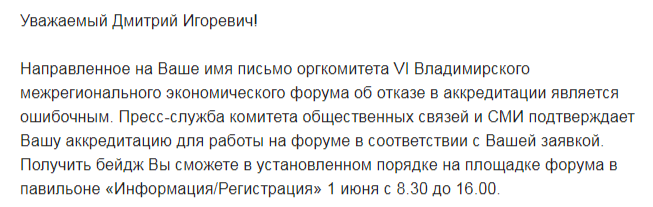 Уважаемый Дмитрий Игоревич!

Направленное на Ваше имя письмо оргкомитета VI Владимирского межрегионального экономического форума об отказе в аккредитации является ошибочным. Пресс-служба комитета общественных связей и СМИ подтверждает Вашу аккредитацию для работы на форуме в соответствии с Вашей заявкой. Получить бейдж Вы сможете в установленном порядке на площадке форума в павильоне «Информация/Регистрация» 1 июня с 8.30 до 16.00.